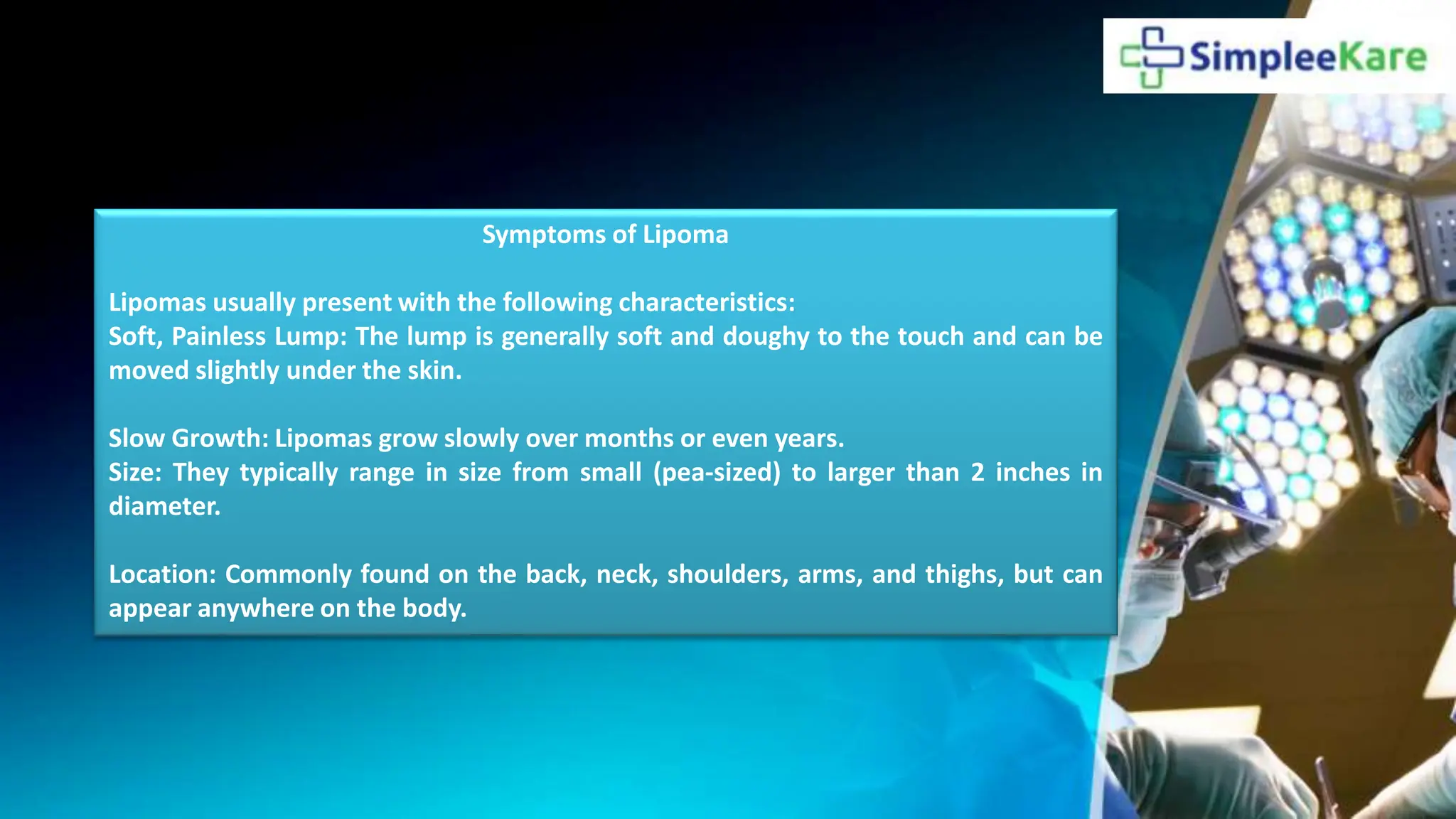 SimpleeKare

Symptoms of Lipoma

Lipomas usually present with the following characteristics:
Soft, Painless Lump: The lump is generally soft and doughy to the touch and can be moved slightly under the skin.

Slow Growth: Lipomas grow slowly over months or even years.
Size: They typically range in size from small (pea-sized) to larger than 2 inches in diameter.

Location: Commonly found on the back, neck, shoulders, arms, and thighs, but can appear anywhere on the body.